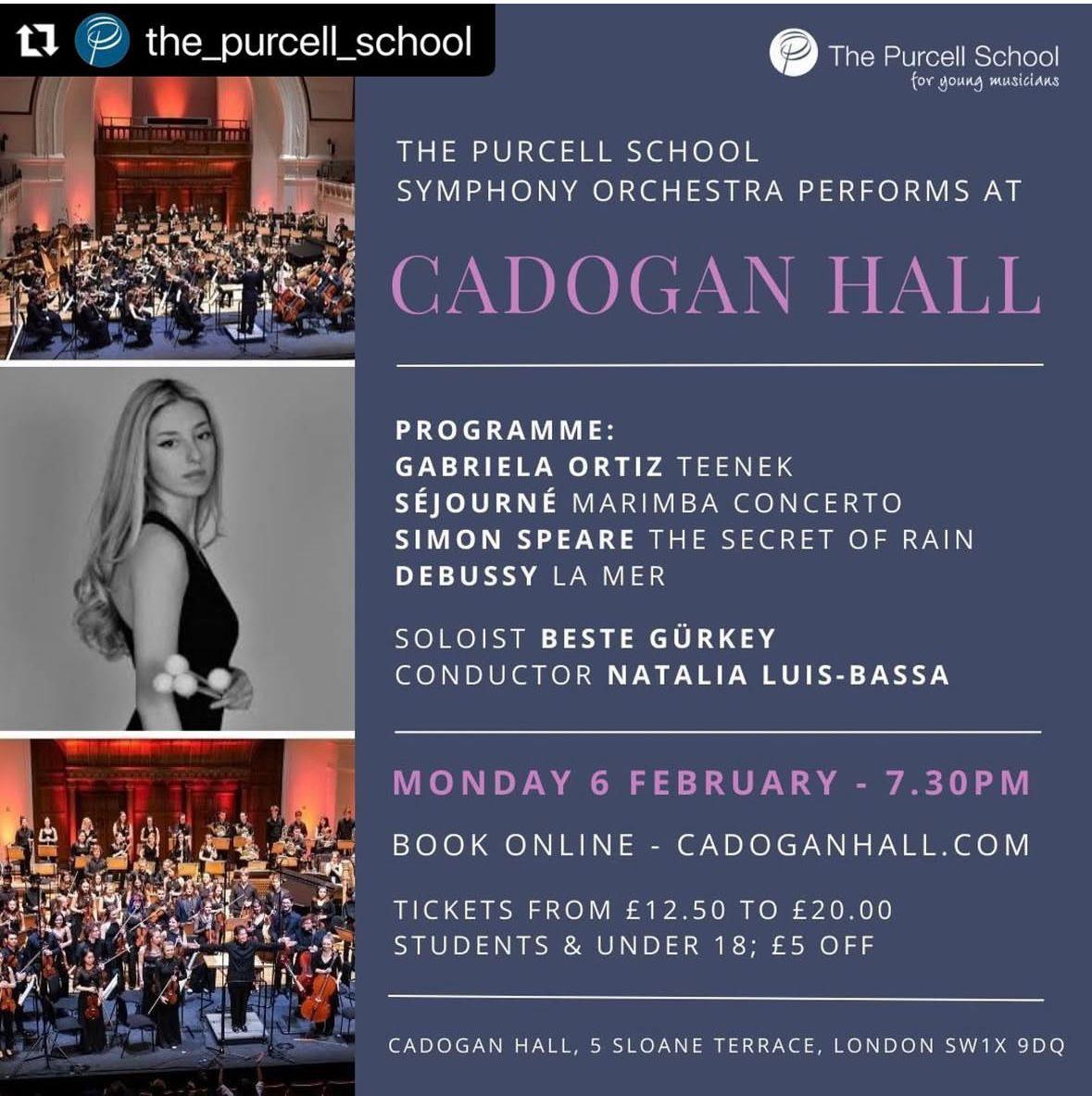 the_purcell_school

The Purcell School
for young musicians

THE PURCELL SCHOOL SYMPHONY ORCHESTRA PERFORMS AT

CADOGAN HALL

PROGRAMME:
GABRIELA ORTIZ TEENEK
SÉJOURNÉ MARIMBA CONCERTO
SIMON SPEARE THE SECRET OF RAIN
DEBUSSY LA MER

SOLOIST BESTE GÜRKEY
CONDUCTOR NATALIA LUIS-BASSA

MONDAY 6 FEBRUARY - 7.30PM

BOOK ONLINE - CADOGANHALL.COM

TICKETS FROM £12.50 TO £20.00
STUDENTS & UNDER 18; £5 OFF

CADOGAN HALL, 5 SLOANE TERRACE, LONDON SW1X 9DQ